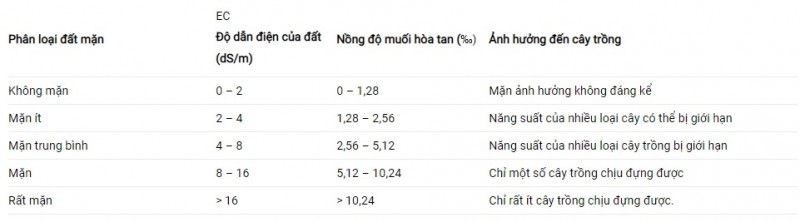 | Phân loại đất mặn | EC Độ dẫn điện của đất (dS/m) | Nồng độ muối hòa tan (‰) | Ảnh hưởng đến cây trồng |
|---|---|---|---|
| Không mặn | 0 – 2 | 0 – 1,28 | Mặn ảnh hưởng không đáng kể |
| Mặn ít | 2 – 4 | 1,28 – 2,56 | Năng suất của nhiều loại cây có thể bị giới hạn |
| Mặn trung bình | 4 – 8 | 2,56 – 5,12 | Năng suất của nhiều loại cây trồng bị giới hạn |
| Mặn | 8 – 16 | 5,12 – 10,24 | Chỉ một số cây trồng chịu đựng được |
| Rất mặn | > 16 | > 10,24 | Chỉ rất ít cây trồng chịu đựng được. |